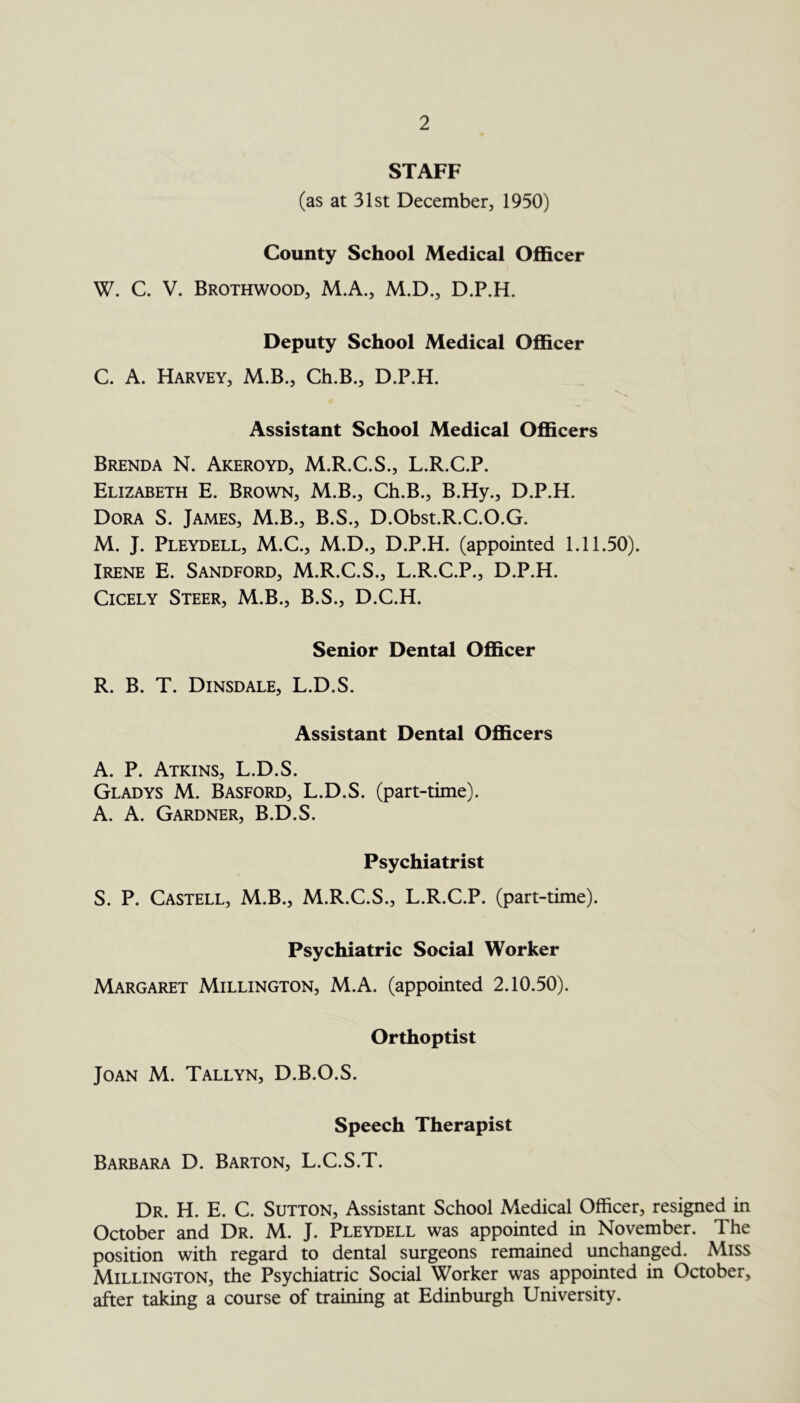 2

STAFF
(as at 31st December, 1950)

County School Medical Officer
W. C. V. Brothwood, M.A., M.D., D.P.H.

Deputy School Medical Officer
C. A. Harvey, M.B., Ch.B., D.P.H.

Assistant School Medical Officers
Brenda N. Akeroyd, M.R.C.S., L.R.C.P.
Elizabeth E. Brown, M.B., Ch.B., B.Hy., D.P.H.
Dora S. James, M.B., B.S., D.Obst.R.C.O.G.
M. J. Pleydell, M.C., M.D., D.P.H. (appointed 1.11.50).
Irene E. Sandford, M.R.C.S., L.R.C.P., D.P.H.
Cicely Steer, M.B., B.S., D.C.H.

Senior Dental Officer
R. B. T. Dinsdale, L.D.S.

Assistant Dental Officers
A. P. Atkins, L.D.S.
Gladys M. Basford, L.D.S. (part-time).
A. A. Gardner, B.D.S.

Psychiatrist
S. P. Castell, M.B., M.R.C.S., L.R.C.P. (part-time).

Psychiatric Social Worker
Margaret Millington, M.A. (appointed 2.10.50).

Orthoptist
Joan M. Tallyn, D.B.O.S.

Speech Therapist
Barbara D. Barton, L.C.S.T.

Dr. H. E. C. Sutton, Assistant School Medical Officer, resigned in October and Dr. M. J. Pleydell was appointed in November. The position with regard to dental surgeons remained unchanged. Miss Millington, the Psychiatric Social Worker was appointed in October, after taking a course of training at Edinburgh University.